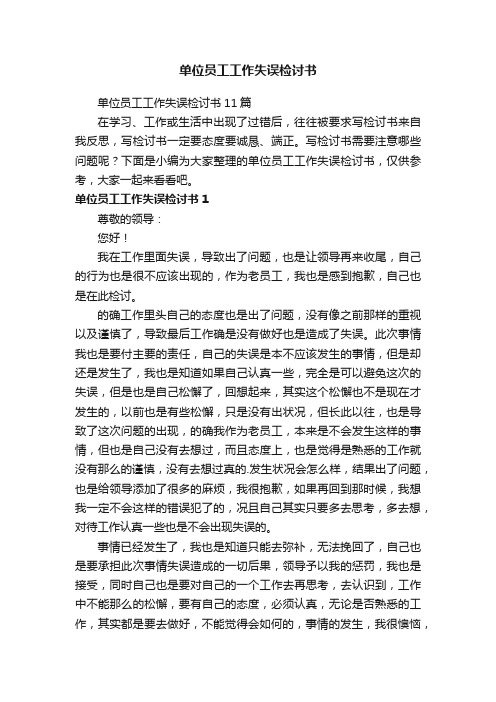 单位员工工作失误检讨书

单位员工工作失误检讨书 11 篇

在学习、工作或生活中出现了过错后，往往被要求写检讨书来自我反思，写检讨书一定要态度要诚恳、端正。写检讨书需要注意哪些问题呢？下面是小编为大家整理的单位员工工作失误检讨书，仅供参考，大家一起来看看吧。

单位员工工作失误检讨书 1

尊敬的领导：

您好！

我在工作里面失误，导致出了问题，也是让领导再来收尾，自己的行为也是很不应该出现的，作为老员工，我也是感到抱歉，自己也是在此检讨。

的确工作里头自己的态度也是出了问题，没有像之前那样的重视以及谨慎了，导致最后工作确是没有做好也是造成了失误。此次事情我也是要付主要的责任，自己的失误是本不应该发生的事情，但是却还是发生了，我也是知道如果自己认真一些，完全是可以避免这次的失误，但是也是自己松懈了，回想起来，其实这个松懈也不是现在才发生的，以前也是有些松懈，只是没有出状况，但长此以往，也是导致了这次问题的出现，的确我作为老员工，本来是不会发生这样的事情，但也是自己没有去想过，而且态度上，也是觉得是熟悉的工作就没有那么的谨慎，没有去想过真的.发生状况会怎么样，结果出了问题，也是给领导添加了很多的麻烦，我很抱歉，如果再回到那时候，我想我一定不会这样的错误犯了的，况且自己其实只要多去思考，多去想，对待工作认真一些也是不会出现失误的。

事情已经发生了，我也是知道只能去弥补，无法挽回了，自己也是要承担此次事情失误造成的一切后果，领导予以我的惩罚，我也是接受，同时自己也是要对自己的一个工作去再思考，去认识到，工作中不能那么的松懈，要有自己的态度，必须认真，无论是否熟悉的工作，其实都是要去做好，不能觉得会如何的，事情的发生，我很懊恼，